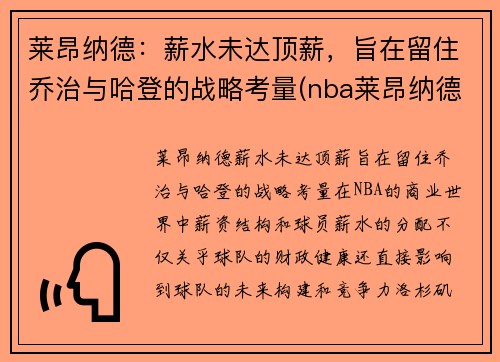 莱昂纳德：薪水未达顶薪，旨在留住乔治与哈登的战略考量(nba莱昂纳德

莱昂纳德薪水未达顶薪旨在留住乔治与哈登的战略考量在NBA的商业世界中薪资结构和球员薪水的分配不仅关乎球队的财政健康还直接影响到球队的未来构建和竞争力洛杉矶